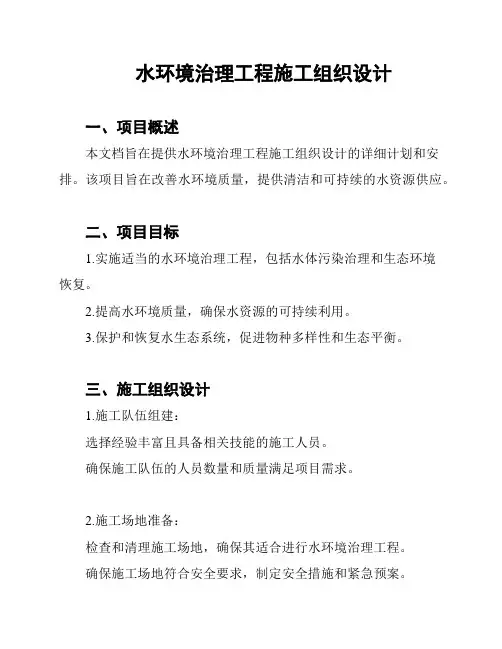 水环境治理工程施工组织设计

一、项目概述

本文档旨在提供水环境治理工程施工组织设计的详细计划和安排。该项目旨在改善水环境质量，提供清洁和可持续的水资源供应。

二、项目目标

1.实施适当的水环境治理工程，包括水体污染治理和生态环境恢复。

2.提高水环境质量，确保水资源的可持续利用。

3.保护和恢复水生态系统，促进物种多样性和生态平衡。

三、施工组织设计

1.施工队伍组建：

选择经验丰富且具备相关技能的施工人员。

确保施工队伍的人员数量和质量满足项目需求。

2.施工场地准备：

检查和清理施工场地，确保其适合进行水环境治理工程。

确保施工场地符合安全要求，制定安全措施和紧急预案。